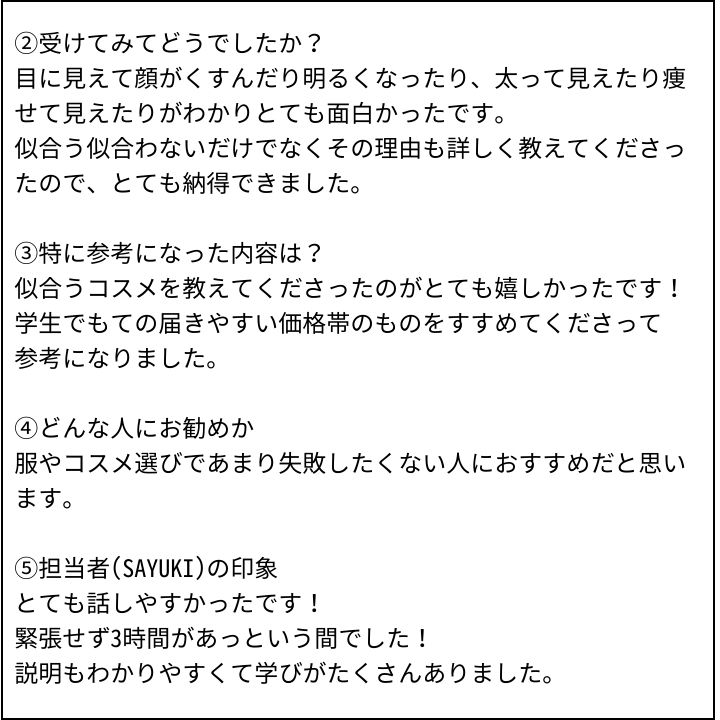 ②受けてみてどうでしたか？
目に見えて顔がくすんだり明るくなったり、太って見えたり痩せて見えたりがわかりとても面白かったです。
似合う似合わないだけでなくその理由も詳しく教えてくださったので、とても納得できました。

③特に参考になった内容は？
似合うコスメを教えてくださったのがとても嬉しかったです！
学生でもての届きやすい価格帯のものをすすめてくださって参考になりました。

④どんな人にお勧めか
服やコスメ選びであまり失敗したくない人におすすめだと思います。

⑤担当者(SAYUKI)の印象
とても話しやすかったです！
緊張せず3時間があっという間でした！
説明もわかりやすくて学びがたくさんありました。